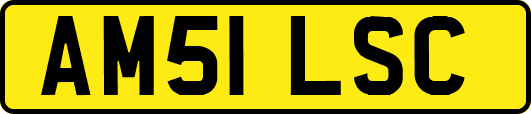 AM51 LSC